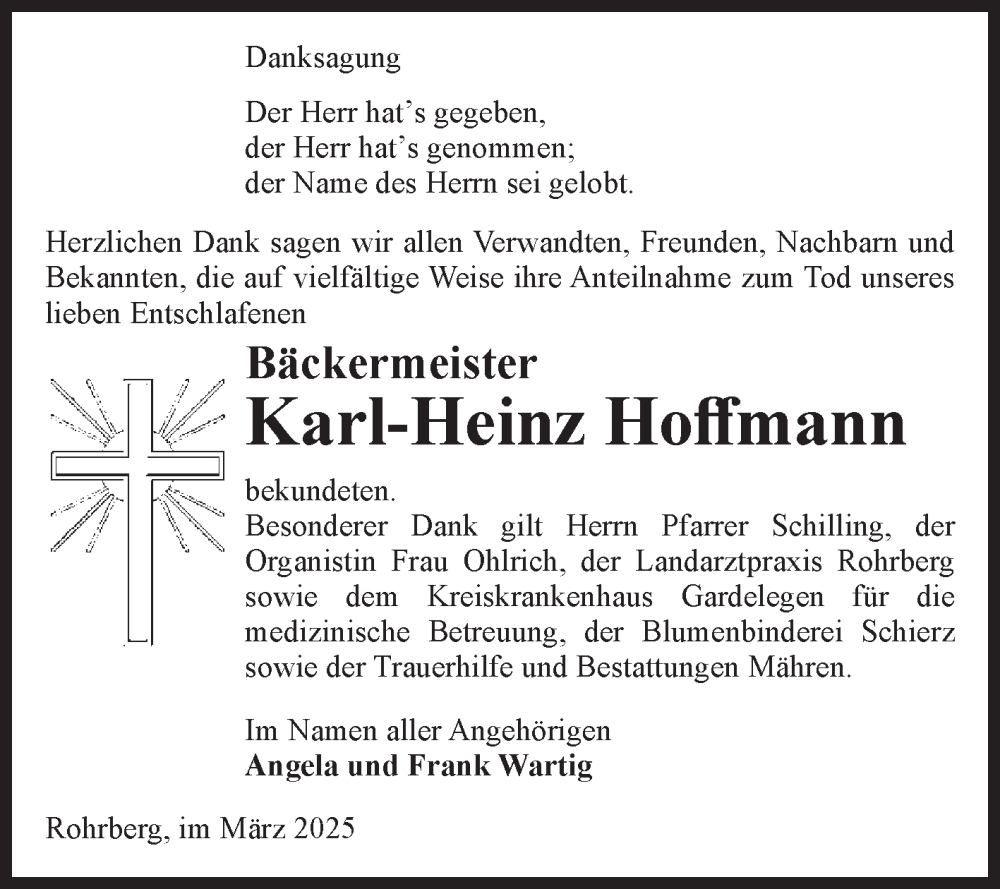 Danksagung

Der Herr hat’s gegeben,
der Herr hat’s genommen;
der Name des Herrn sei gelobt.

Herzlichen Dank sagen wir allen Verwandten, Freunden, Nachbarn und Bekannten, die auf vielfältige Weise ihre Anteilnahme zum Tod unseres lieben Entschlafenen

Bäckermeister
Karl-Heinz Hoffmann

bekundeten.
Besonderer Dank gilt Herrn Pfarrer Schilling, der Organistin Frau Ohlrich, der Landarztpraxis Rohrberg sowie dem Kreiskrankenhaus Gardelegen für die medizinische Betreuung, der Blumenbinderei Schierz sowie der Trauerhilfe und Bestattungen Mähren.

Im Namen aller Angehörigen
Angela und Frank Wartig

Rohrberg, im März 2025